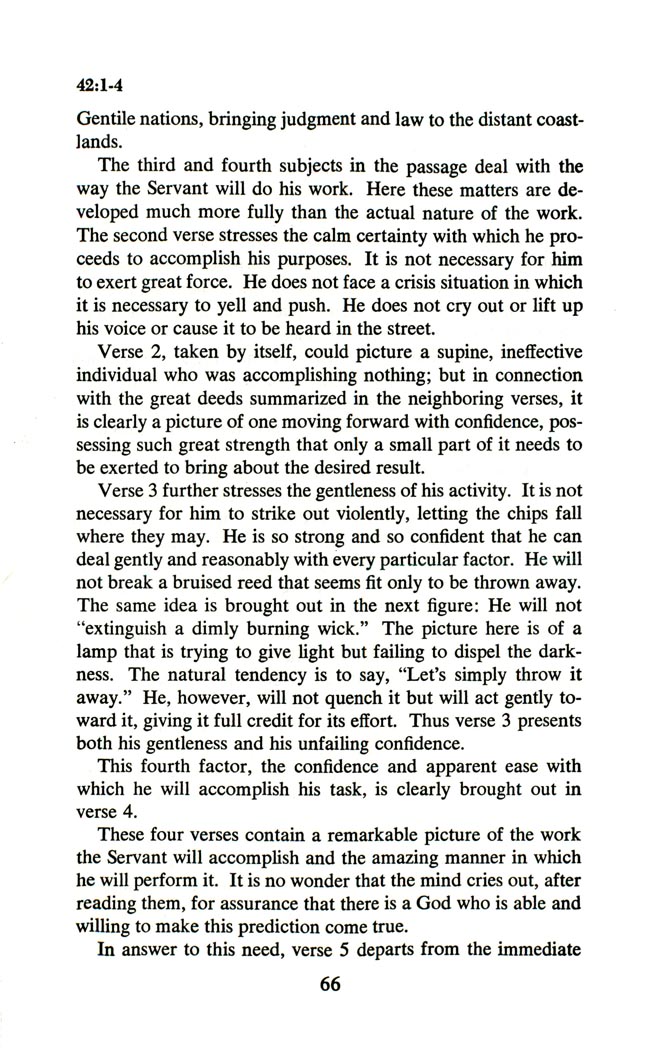 42:1-4

Gentile nations, bringing judgment and law to the distant coastlands.

The third and fourth subjects in the passage deal with the way the Servant will do his work. Here these matters are developed much more fully than the actual nature of the work. The second verse stresses the calm certainty with which he proceeds to accomplish his purposes. It is not necessary for him to exert great force. He does not face a crisis situation in which it is necessary to yell and push. He does not cry out or lift up his voice or cause it to be heard in the street.

Verse 2, taken by itself, could picture a supine, ineffective individual who was accomplishing nothing; but in connection with the great deeds summarized in the neighboring verses, it is clearly a picture of one moving forward with confidence, possessing such great strength that only a small part of it needs to be exerted to bring about the desired result.

Verse 3 further stresses the gentleness of his activity. It is not necessary for him to strike out violently, letting the chips fall where they may. He is so strong and so confident that he can deal gently and reasonably with every particular factor. He will not break a bruised reed that seems fit only to be thrown away. The same idea is brought out in the next figure: He will not "extinguish a dimly burning wick." The picture here is of a lamp that is trying to give light but failing to dispel the darkness. The natural tendency is to say, "Let's simply throw it away." He, however, will not quench it but will act gently toward it, giving it full credit for its effort. Thus verse 3 presents both his gentleness and his unfailing confidence.

This fourth factor, the confidence and apparent ease with which he will accomplish his task, is clearly brought out in verse 4.

These four verses contain a remarkable picture of the work the Servant will accomplish and the amazing manner in which he will perform it. It is no wonder that the mind cries out, after reading them, for assurance that there is a God who is able and willing to make this prediction come true.

In answer to this need, verse 5 departs from the immediate

66